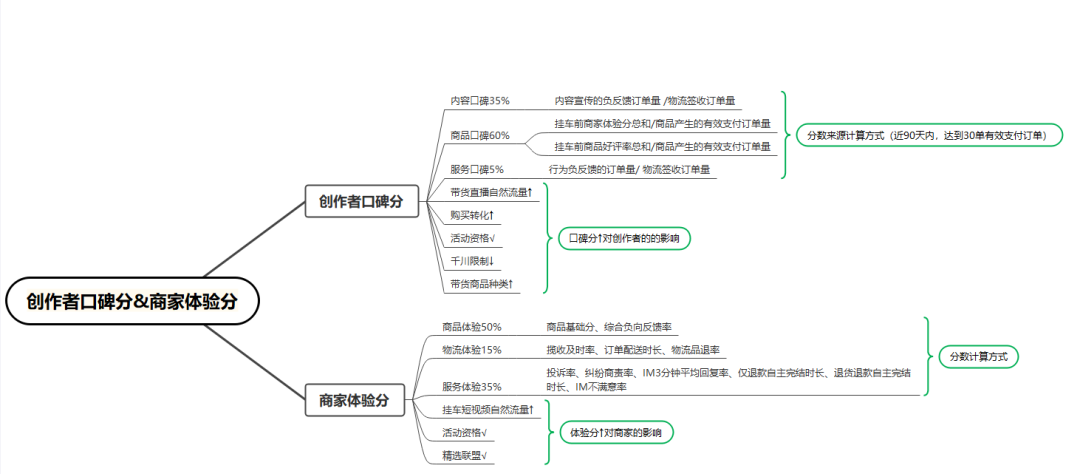 创作者口碑分&商家体验分

创作者口碑分

内容口碑35%
内容宣传的负反馈订单量 /物流签收订单量

商品口碑60%
挂车前商家体验分总和/商品产生的有效支付订单量
挂车前商品好评率总和/商品产生的有效支付订单量

服务口碑5%
行为负反馈的订单量/ 物流签收订单量

分数来源计算方式（近90天内，达到30单有效支付订单）

带货直播自然流量↑
购买转化↑
活动资格√
千川限制↓
带货商品种类↑

口碑分↑对创作者的的影响

商家体验分

商品体验50%
商品基础分、综合负向反馈率

物流体验15%
揽收及时率、订单配送时长、物流品退率

服务体验35%
投诉率、纠纷商责率、IM3分钟平均回复率、仅退款自主完结时长、退货退款自主完结时长、IM不满意率

分数计算方式

挂车短视频自然流量↑
活动资格√
精选联盟√

体验分↑对商家的影响